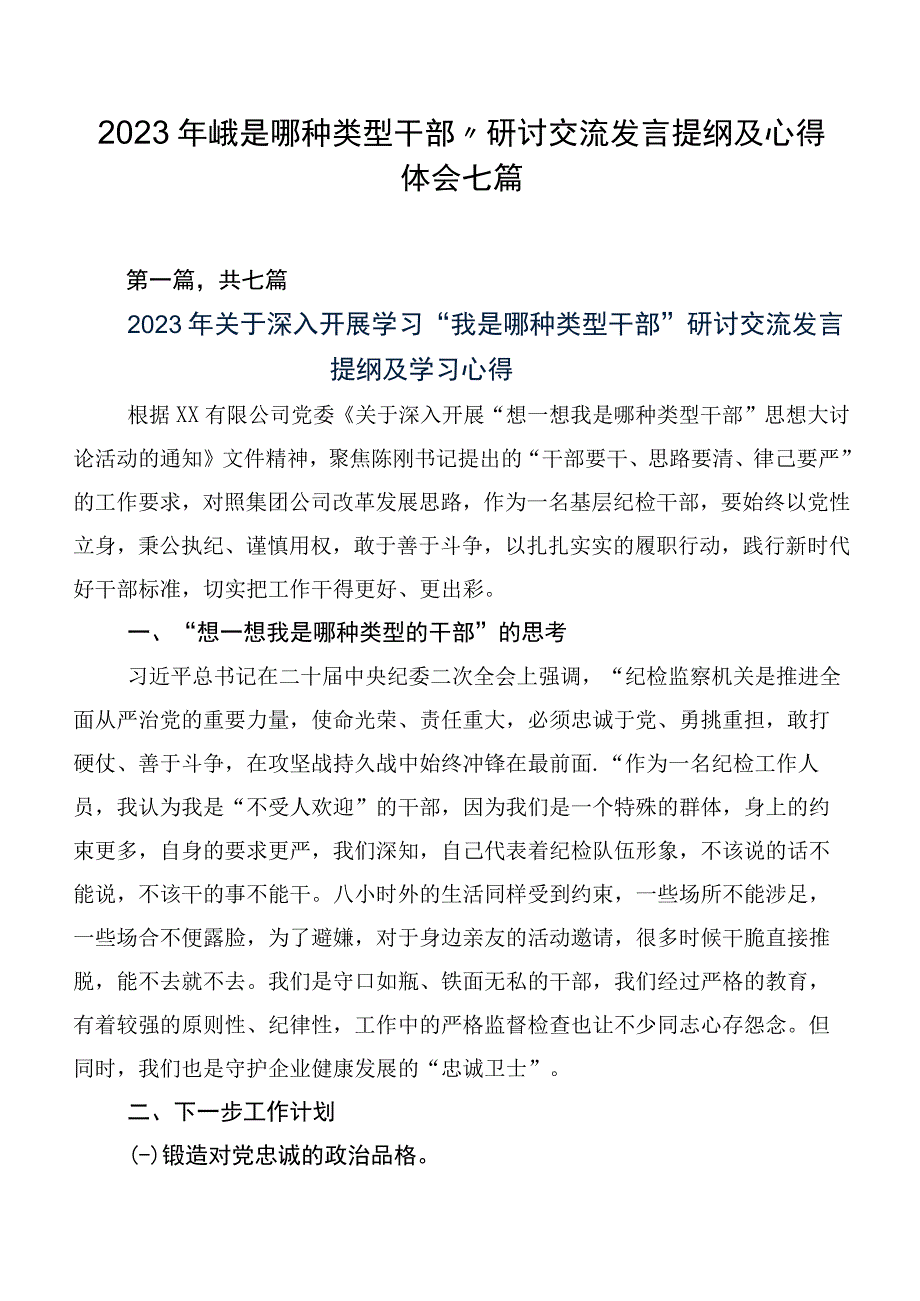 2023年峨是哪种类型干部〃研讨交流发言提纲及心得体会七篇

第一篇，共七篇

2023年关于深入开展学习“我是哪种类型干部”研讨交流发言提纲及学习心得

根据XX有限公司党委《关于深入开展“想一想我是哪种类型干部”思想大讨论活动的通知》文件精神，聚焦陈刚书记提出的“干部要干、思路要清、律己要严”的工作要求，对照集团公司改革发展思路，作为一名基层纪检干部，要始终以党性立身，秉公执纪、谨慎用权，敢于善于斗争，以扎扎实实的履职行动，践行新时代好干部标准，切实把工作干得更好、更出彩。

一、“想一想我是哪种类型的干部”的思考

习近平总书记在二十届中央纪委二次全会上强调，“纪检监察机关是推进全面从严治党的重要力量，使命光荣、责任重大，必须忠诚于党、勇挑重担，敢打硬仗、善于斗争，在攻坚战持久战中始终冲锋在最前面.“作为一名纪检工作人员，我认为我是“不受人欢迎”的干部，因为我们是一个特殊的群体，身上的约束更多，自身的要求更严，我们深知，自己代表着纪检队伍形象，不该说的话不能说，不该干的事不能干。八小时外的生活同样受到约束，一些场所不能涉足，一些场合不便露脸，为了避嫌，对于身边亲友的活动邀请，很多时候干脆直接推脱，能不去就不去。我们是守口如瓶、铁面无私的干部，我们经过严格的教育，有着较强的原则性、纪律性，工作中的严格监督检查也让不少同志心存怨念。但同时，我们也是守护企业健康发展的“忠诚卫士”。

二、下一步工作计划

(-)锻造对党忠诚的政治品格。